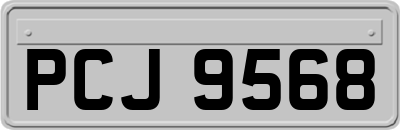 PCJ 9568